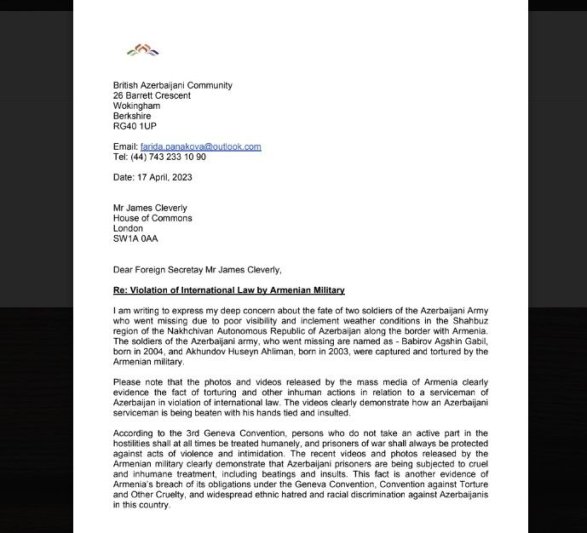 British Azerbaijani Community
26 Barrett Crescent
Wokingham
Berkshire
RG40 1UP

Email: farida.panakova@outlook.com
Tel: (44) 743 233 10 90

Date: 17 April, 2023

Mr James Cleverly
House of Commons
London
SW1A 0AA

Dear Foreign Secretay Mr James Cleverly,

Re: Violation of International Law by Armenian Military

I am writing to express my deep concern about the fate of two soldiers of the Azerbaijani Army who went missing due to poor visibility and inclement weather conditions in the Shahbuz region of the Nakhchivan Autonomous Republic of Azerbaijan along the border with Armenia. The soldiers of the Azerbaijani army, who went missing are named as - Babirov Agshin Gabil, born in 2004, and Akhundov Huseyn Ahliman, born in 2003, were captured and tortured by the Armenian military.

Please note that the photos and videos released by the mass media of Armenia clearly evidence the fact of torturing and other inhuman actions in relation to a serviceman of Azerbaijan in violation of international law. The videos clearly demonstrate how an Azerbaijani serviceman is being beaten with his hands tied and insulted.

According to the 3rd Geneva Convention, persons who do not take an active part in the hostilities shall at all times be treated humanely, and prisoners of war shall always be protected against acts of violence and intimidation. The recent videos and photos released by the Armenian military clearly demonstrate that Azerbaijani prisoners are being subjected to cruel and inhumane treatment, including beatings and insults. This fact is another evidence of Armenia's breach of its obligations under the Geneva Convention, Convention against Torture and Other Cruelty, and widespread ethnic hatred and racial discrimination against Azerbaijanis in this country.